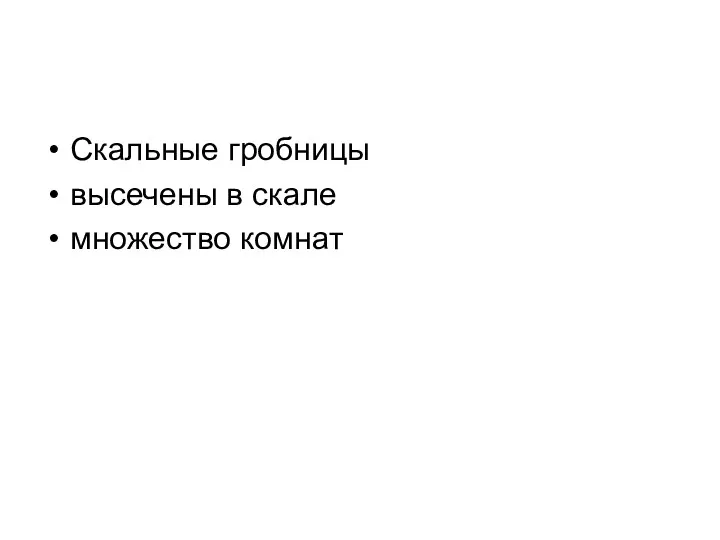 • Скальные гробницы
• высечены в скале
• множество комнат